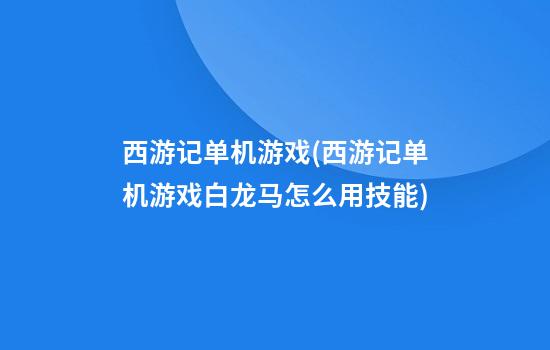 西游记单机游戏(西游记单机游戏白龙马怎么用技能)